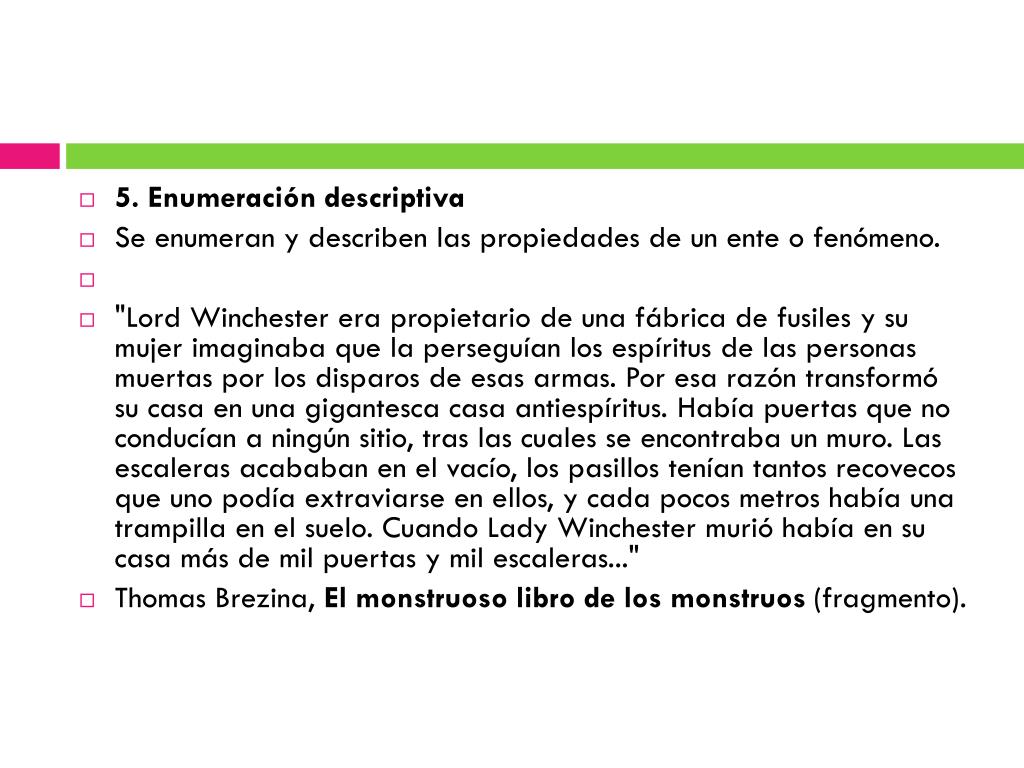 5. Enumeración descriptiva

Se enumeran y describen las propiedades de un ente o fenómeno.

"Lord Winchester era propietario de una fábrica de fusiles y su mujer imaginaba que la perseguían los espíritus de las personas muertas por los disparos de esas armas. Por esa razón transformó su casa en una gigantesca casa antiespíritus. Había puertas que no conducían a ningún sitio, tras las cuales se encontraba un muro. Las escaleras acababan en el vacío, los pasillos tenían tantos recovecos que uno podía extraviarse en ellos, y cada pocos metros había una trampilla en el suelo. Cuando Lady Winchester murió había en su casa más de mil puertas y mil escaleras..."

Thomas Brezina, El monstruoso libro de los monstruos (fragmento).